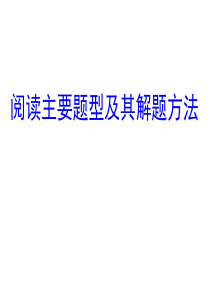 阅读主要题型及其解题方法